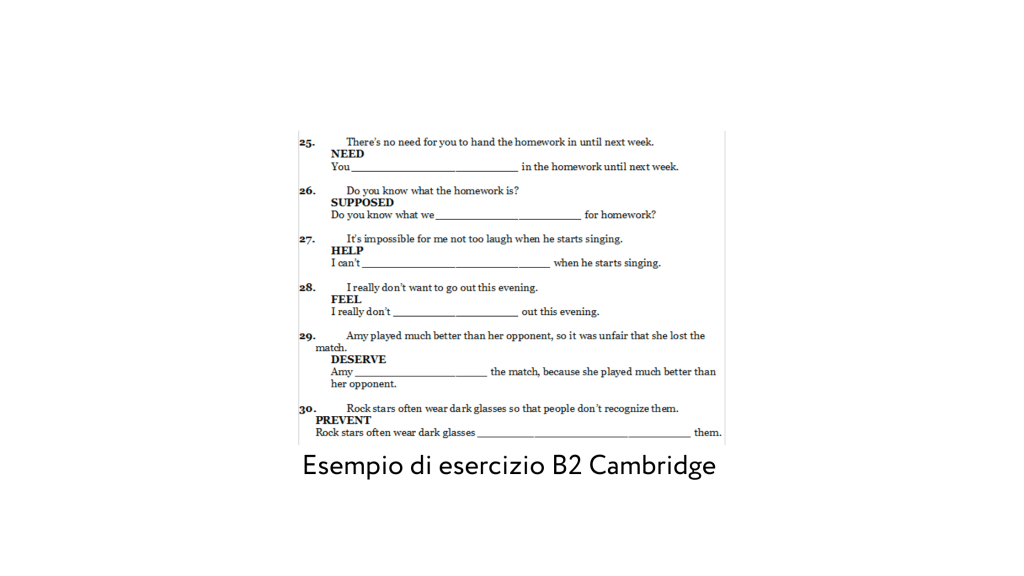 25. There's no need for you to hand the homework in until next week.
NEED
You ____ in the homework until next week.

26. Do you know what the homework is?
SUPPOSED
Do you know what we ____ for homework?

27. It's impossible for me not too laugh when he starts singing.
HELP
I can't ____ when he starts singing.

28. I really don't want to go out this evening.
FEEL
I really don't ____ out this evening.

29. Amy played much better than her opponent, so it was unfair that she lost the match.
DESERVE
Amy ____ the match, because she played much better than her opponent.

30. Rock stars often wear dark glasses so that people don't recognize them.
PREVENT
Rock stars often wear dark glasses ____ them.

Esempio di esercizio B2 Cambridge